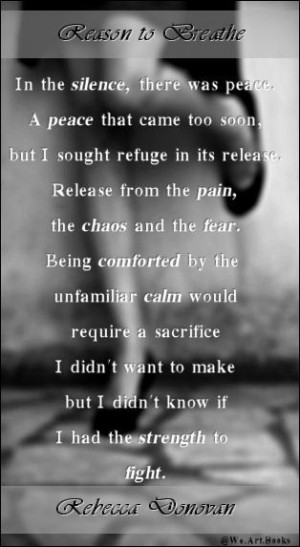 Reason to Breathe

In the silence, there was peace. A peace that came too soon, but I sought refuge in its release. Release from the pain, the chaos and the fear. Being comforted by the unfamiliar calm would require a sacrifice I didn't want to make but I didn't know if I had the strength to fight.

Rebecca Donovan

@We.Art.Books